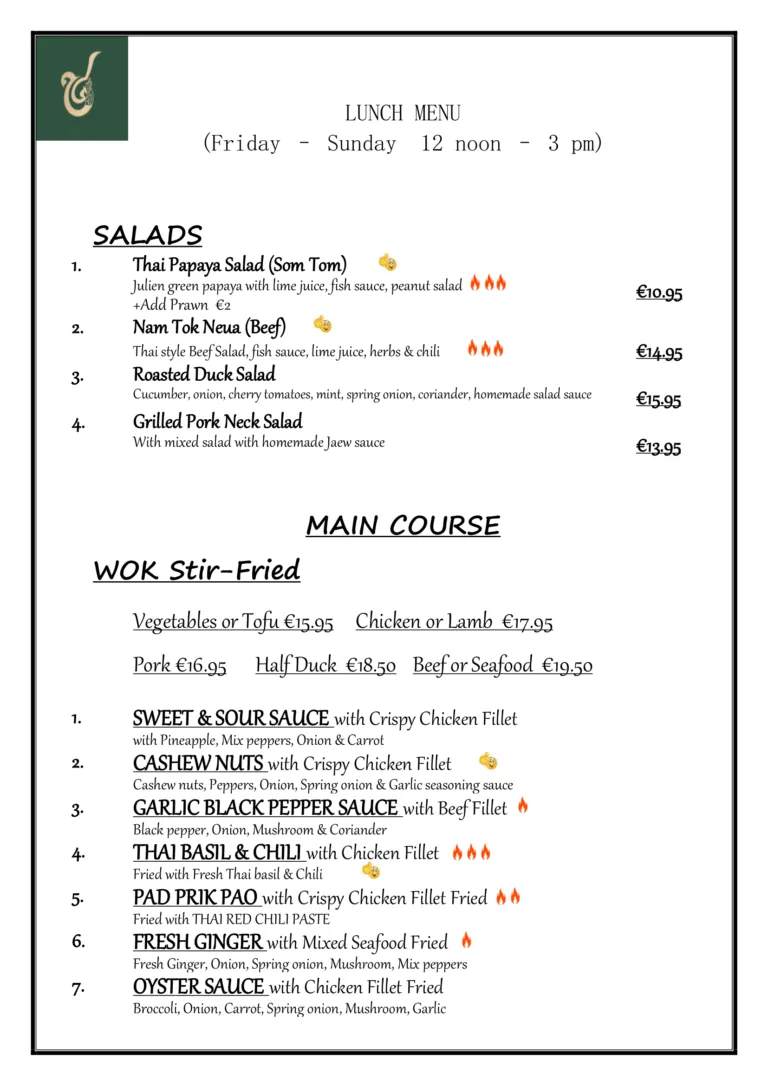 LUNCH MENU
(Friday - Sunday 12 noon - 3 pm)

SALADS

1. Thai Papaya Salad (Som Tom)
Julien green papaya with lime juice, fish sauce, peanut salad
+Add Prawn €2
€10.95

2. Nam Tok Neua (Beef)
Thai style Beef Salad, fish sauce, lime juice, herbs & chili
€14.95

3. Roasted Duck Salad
Cucumber, onion, cherry tomatoes, mint, spring onion, coriander, homemade salad sauce
€15.95

4. Grilled Pork Neck Salad
With mixed salad with homemade Jaew sauce
€13.95

MAIN COURSE

WOK Stir-Fried

Vegetables or Tofu €15.95 Chicken or Lamb €17.95

Pork €16.95 Half Duck €18.50 Beef or Seafood €19.50

1. SWEET & SOUR SAUCE with Crispy Chicken Fillet
with Pineapple, Mix peppers, Onion & Carrot

2. CASHEW NUTS with Crispy Chicken Fillet
Cashew nuts, Peppers, Onion, Spring onion & Garlic seasoning sauce

3. GARLIC BLACK PEPPER SAUCE with Beef Fillet
Black pepper, Onion, Mushroom & Coriander

4. THAI BASIL & CHILI with Chicken Fillet
Fried with Fresh Thai basil & Chili

5. PAD PRIK PAO with Crispy Chicken Fillet Fried
Fried with THAI RED CHILI PASTE

6. FRESH GINGER with Mixed Seafood Fried
Fresh Ginger, Onion, Spring onion, Mushroom, Mix peppers

7. OYSTER SAUCE with Chicken Fillet Fried
Broccoli, Onion, Carrot, Spring onion, Mushroom, Garlic